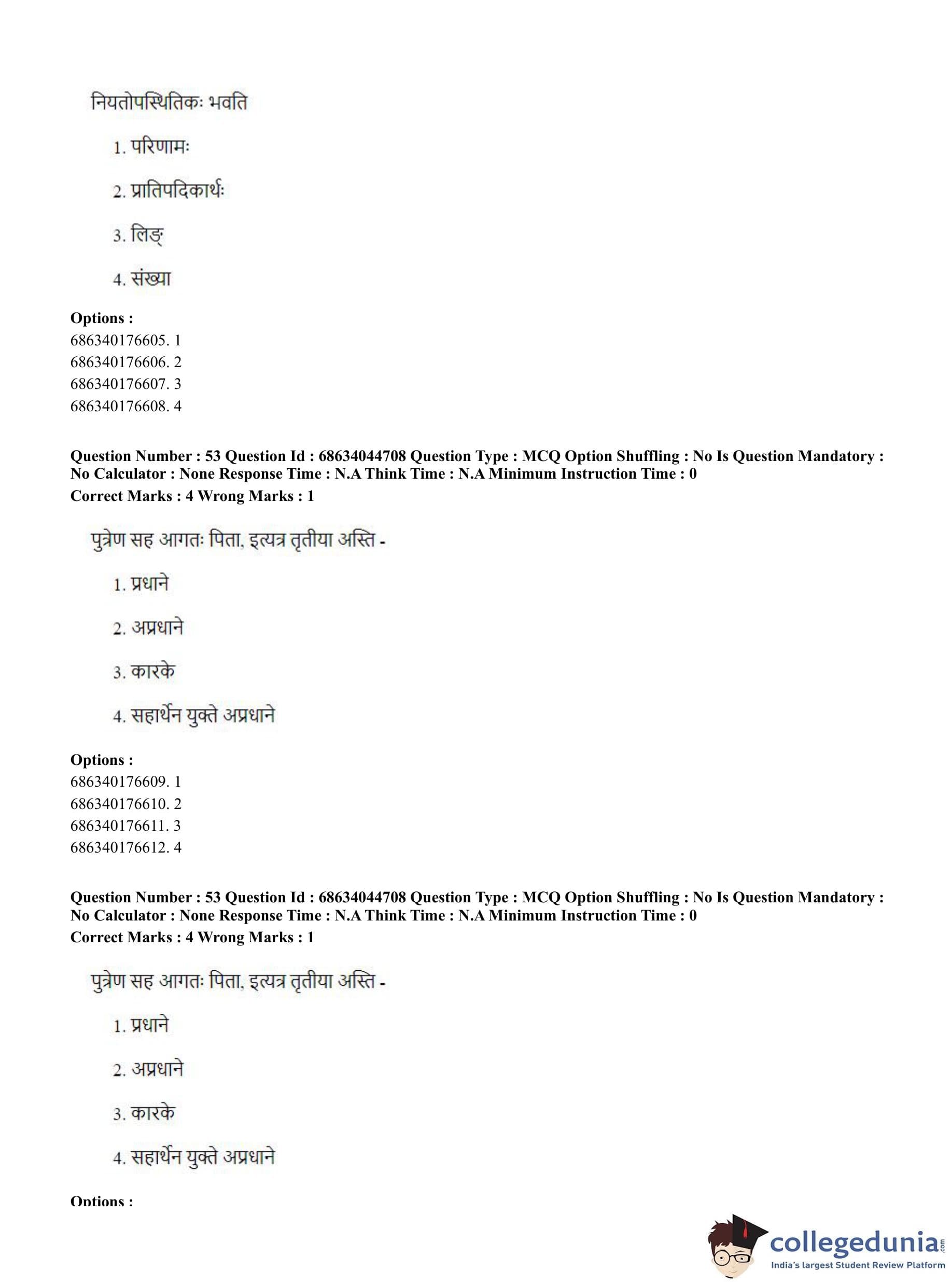 नियतोपस्थितिकः भवति

1. परिणामः

2. प्रातिपदिकार्थः

3. लिङ्

4. संख्या

**Options :**
686340176605. 1
686340176606. 2
686340176607. 3
686340176608. 4

**Question Number : 53 Question Id : 68634044708 Question Type : MCQ Option Shuffling : No Is Question Mandatory : No Calculator : None Response Time : N.A Think Time : N.A Minimum Instruction Time : 0**
**Correct Marks : 4 Wrong Marks : 1**

पुत्रेण सह आगतः पिता, इत्यत्र तृतीया अस्ति -

1. प्रधाने

2. अप्रधाने

3. कारके

4. सहार्थेन युक्ते अप्रधाने

**Options :**
686340176609. 1
686340176610. 2
686340176611. 3
686340176612. 4

**Question Number : 53 Question Id : 68634044708 Question Type : MCQ Option Shuffling : No Is Question Mandatory : No Calculator : None Response Time : N.A Think Time : N.A Minimum Instruction Time : 0**
**Correct Marks : 4 Wrong Marks : 1**

पुत्रेण सह आगतः पिता, इत्यत्र तृतीया अस्ति -

1. प्रधाने

2. अप्रधाने

3. कारके

4. सहार्थेन युक्ते अप्रधाने

**Options :**

collegedunia.com
India's largest Student Review Platform